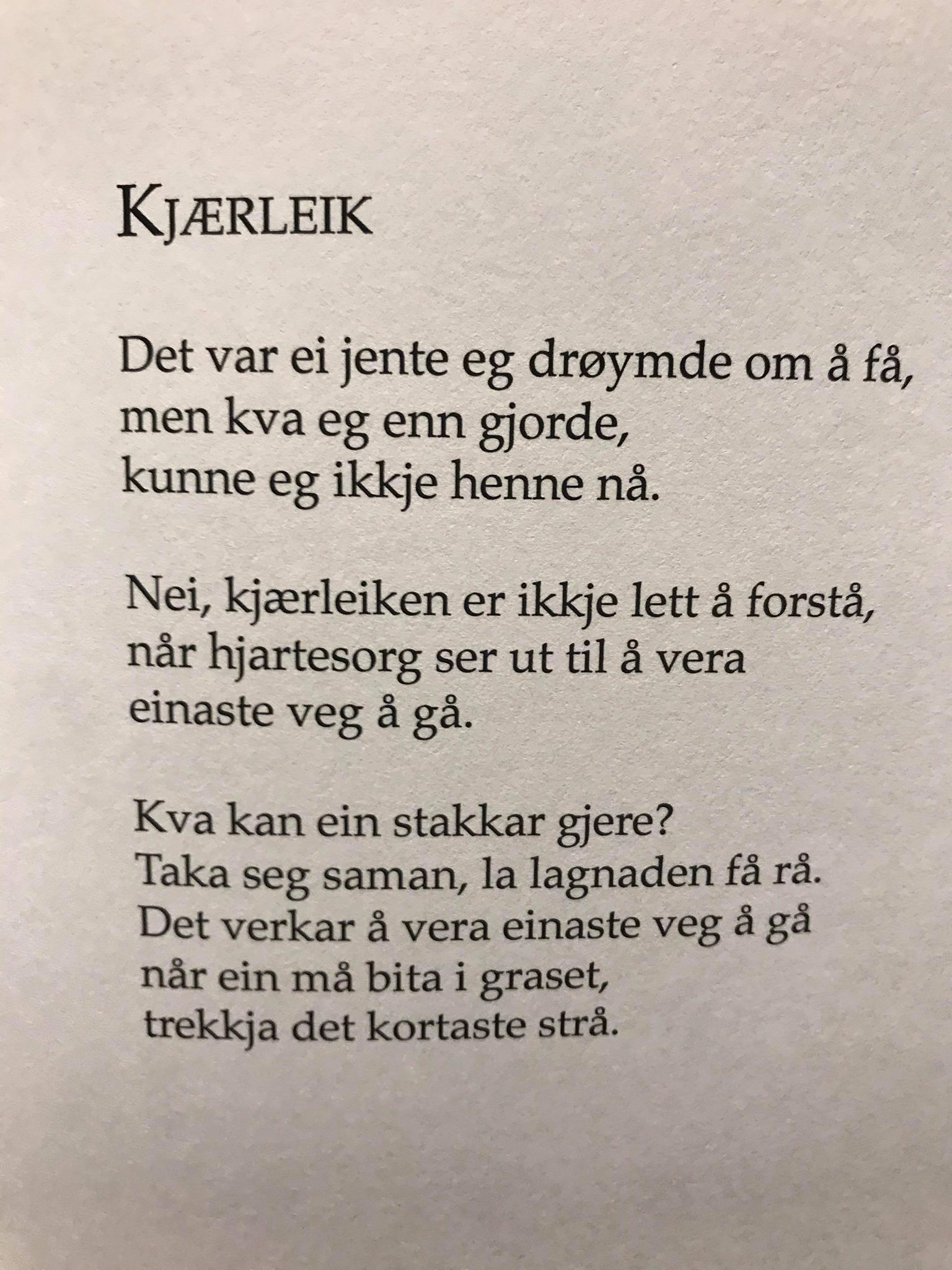 KJÆRLEIK

Det var ei jente eg drøymde om å få,
men kva eg enn gjorde,
kunne eg ikkje henne nå.

Nei, kjærleiken er ikkje lett å forstå,
når hjartesorg ser ut til å vera
einaste veg å gå.

Kva kan ein stakkar gjere?
Taka seg saman, la lagnaden få rå.
Det verkar å vera einaste veg å gå
når ein må bita i graset,
trekkja det kortaste strå.